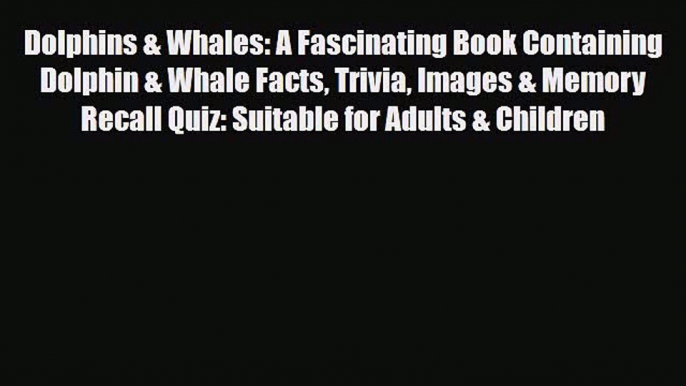 Dolphins & Whales: A Fascinating Book Containing Dolphin & Whale Facts, Trivia, Images & Memory Recall Quiz: Suitable for Adults & Children